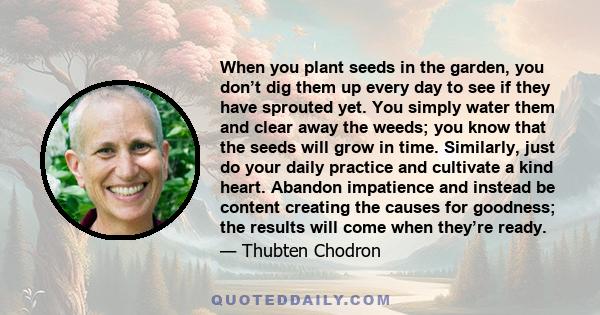 When you plant seeds in the garden, you don’t dig them up every day to see if they have sprouted yet. You simply water them and clear away the weeds; you know that the seeds will grow in time. Similarly, just do your daily practice and cultivate a kind heart. Abandon impatience and instead be content creating the causes for goodness; the results will come when they’re ready.

— Thubten Chodron

QUOTEDDAILY.COM